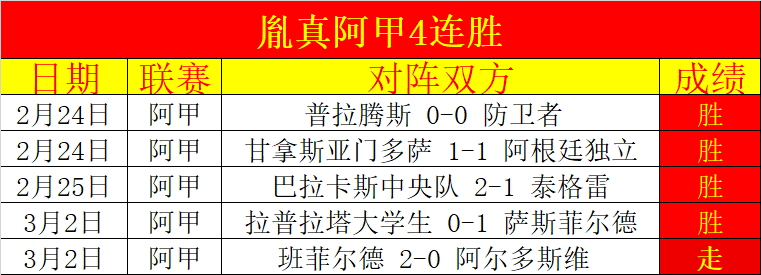 胤真阿甲4连胜

| 日期 | 联赛 | 对阵双方 | 成绩 |
|---|---|---|---|
| 2月24日 | 阿甲 | 普拉腾斯 0-0 防卫者 | 胜 |
| 2月24日 | 阿甲 | 甘拿斯亚门多萨 1-1 阿根廷独立 | 胜 |
| 2月25日 | 阿甲 | 巴拉卡斯中央队 2-1 泰格雷 | 胜 |
| 3月2日 | 阿甲 | 拉普拉塔大学生 0-1 萨斯菲尔德 | 胜 |
| 3月2日 | 阿甲 | 班菲尔德 2-0 阿尔多斯维 | 走 |